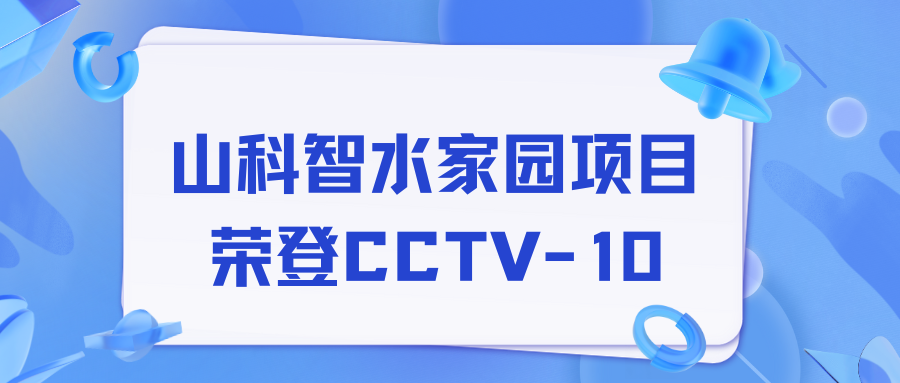 山科智水家园项目
荣登CCTV-10